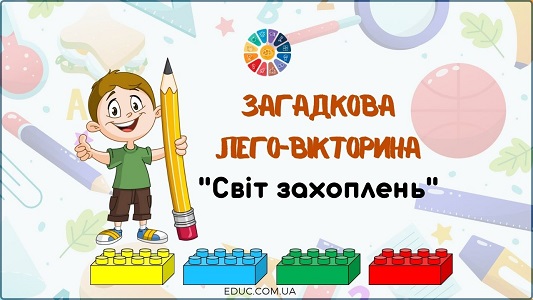 ЗАГАДКОВА ЛЕГО-ВІКТОРИНА

"Світ захоплень"

EDUC.COM.UA